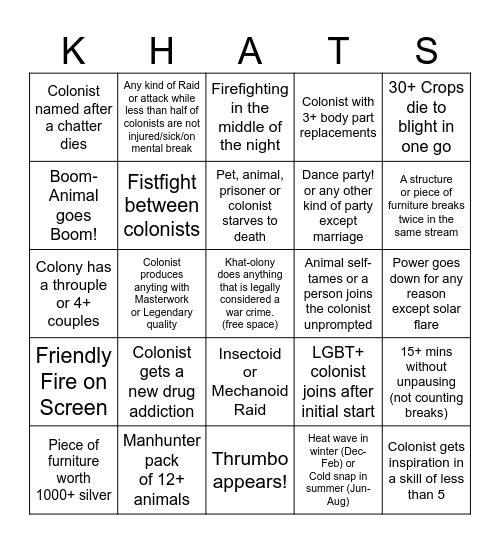 | K | H | A | T | S |
|---|---|---|---|---|
| Colonist named after a chatter dies | Any kind of Raid or attack while less than half of colonists are not injured/sick/on mental break | Firefighting in the middle of the night | Colonist with 3+ body part replacements | 30+ Crops die to blight in one go |
| Boom-Animal goes Boom! | Fistfight between colonists | Pet, animal, prisoner or colonist starves to death | Dance party! or any other kind of party except marriage | A structure or piece of furniture breaks twice in the same stream |
| Colony has a throuple or 4+ couples | Colonist produces anyting with Masterwork or Legendary quality | Khat-olony does anything that is legally considered a war crime. (free space) | Animal self-tames or a person joins the colonist unprompted | Power goes down for any reason except solar flare |
| Friendly Fire on Screen | Colonist gets a new drug addiction | Insectoid or Mechanoid Raid | LGBT+ colonist joins after initial start | 15+ mins without unpausing (not counting breaks) |
| Piece of furniture worth 1000+ silver | Manhunter pack of 12+ animals | Thrumbo appears! | Heat wave in winter (Dec-Feb) or Cold snap in summer (Jun-Aug) | Colonist gets inspiration in a skill of less than 5 |